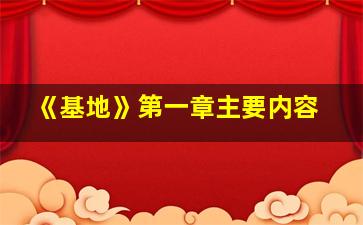 《基地》第一章主要内容